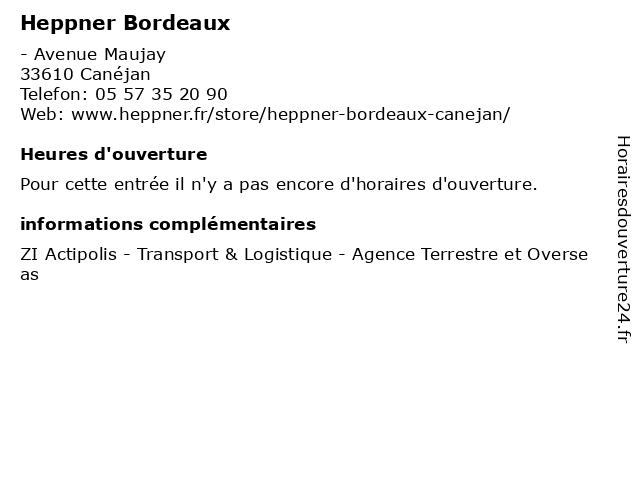 Heppner Bordeaux

- Avenue Maujay
33610 Canéjan
Telefon: 05 57 35 20 90
Web: www.heppner.fr/store/heppner-bordeaux-canejan/

Heures d'ouverture

Pour cette entrée il n'y a pas encore d'horaires d'ouverture.

informations complémentaires

ZI Actipolis - Transport & Logistique - Agence Terrestre et Overseas

Horairesdouverture24.fr